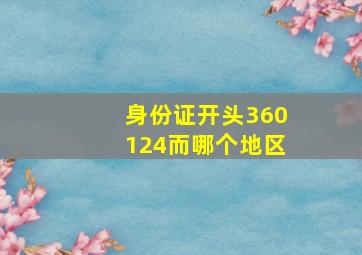 身份证开头360124而哪个地区